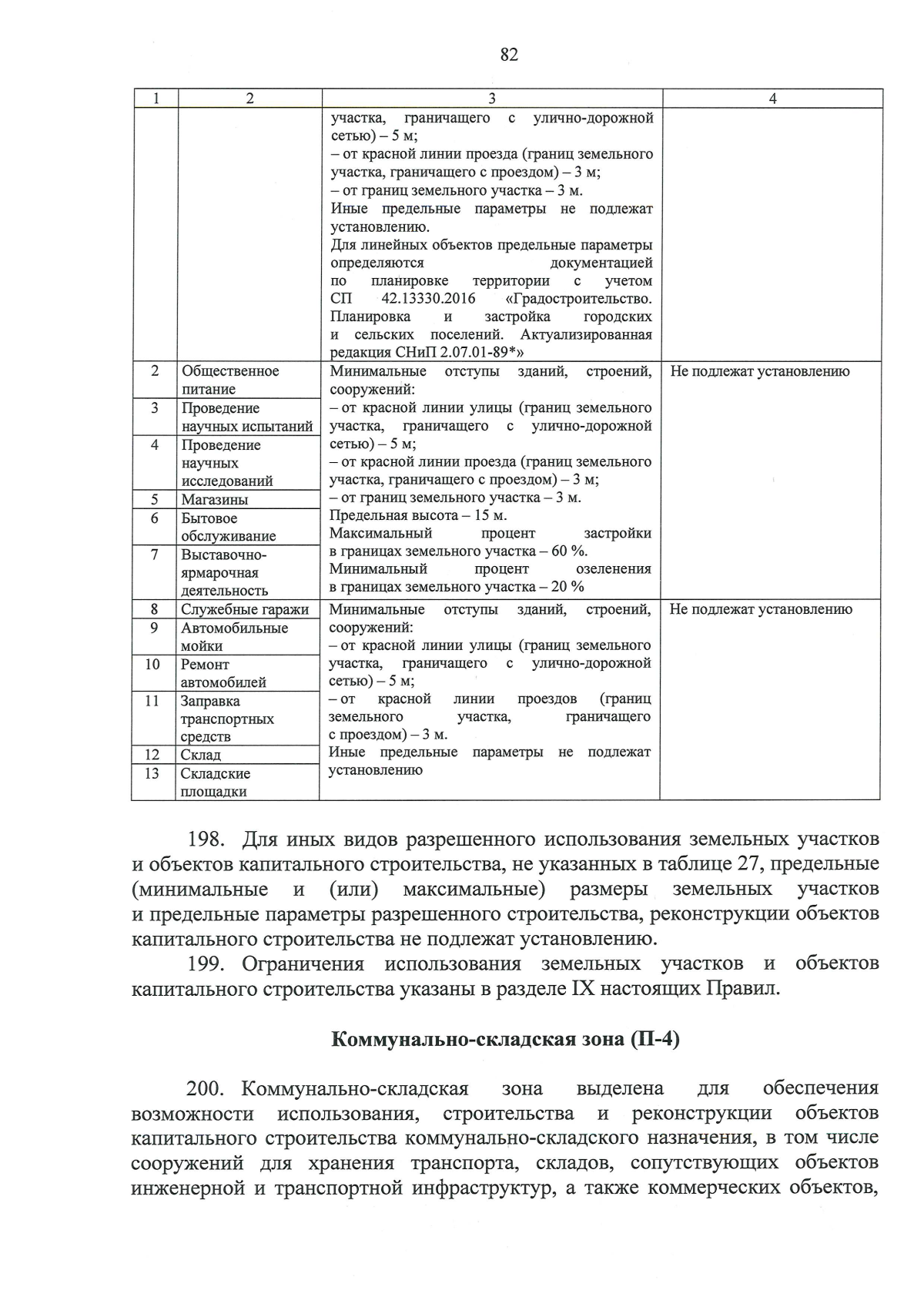 82

| 1 | 2 | 3 | 4 |
|---|---|---|---|
|  |  | участка, граничащего с улично-дорожной сетью) – 5 м; – от красной линии проезда (границ земельного участка, граничащего с проездом) – 3 м; – от границ земельного участка – 3 м. Иные предельные параметры не подлежат установлению. Для линейных объектов предельные параметры определяются документацией по планировке территории с учетом СП 42.13330.2016 «Градостроительство. Планировка и застройка городских и сельских поселений. Актуализированная редакция СНиП 2.07.01-89*» |  |
| 2 | Общественное питание | Минимальные отступы зданий, строений, сооружений: – от красной линии улицы (границ земельного участка, граничащего с улично-дорожной сетью) – 5 м; – от красной линии проезда (границ земельного участка, граничащего с проездом) – 3 м; – от границ земельного участка – 3 м. Предельная высота – 15 м. Максимальный процент застройки в границах земельного участка – 60 %. Минимальный процент озеленения в границах земельного участка – 20 % | Не подлежат установлению |
| 3 | Проведение научных испытаний |  |  |
| 4 | Проведение научных исследований |  |  |
| 5 | Магазины |  |  |
| 6 | Бытовое обслуживание |  |  |
| 7 | Выставочно-ярмарочная деятельность |  |  |
| 8 | Служебные гаражи | Минимальные отступы зданий, строений, сооружений: – от красной линии улицы (границ земельного участка, граничащего с улично-дорожной сетью) – 5 м; – от красной линии проездов (границ земельного участка, граничащего с проездом) – 3 м. Иные предельные параметры не подлежат установлению | Не подлежат установлению |
| 9 | Автомобильные мойки |  |  |
| 10 | Ремонт автомобилей |  |  |
| 11 | Заправка транспортных средств |  |  |
| 12 | Склад |  |  |
| 13 | Складские площадки |  |  |

198. Для иных видов разрешенного использования земельных участков и объектов капитального строительства, не указанных в таблице 27, предельные (минимальные и (или) максимальные) размеры земельных участков и предельные параметры разрешенного строительства, реконструкции объектов капитального строительства не подлежат установлению.

199. Ограничения использования земельных участков и объектов капитального строительства указаны в разделе IX настоящих Правил.

Коммунально-складская зона (П-4)

200. Коммунально-складская зона выделена для обеспечения возможности использования, строительства и реконструкции объектов капитального строительства коммунально-складского назначения, в том числе сооружений для хранения транспорта, складов, сопутствующих объектов инженерной и транспортной инфраструктур, а также коммерческих объектов,